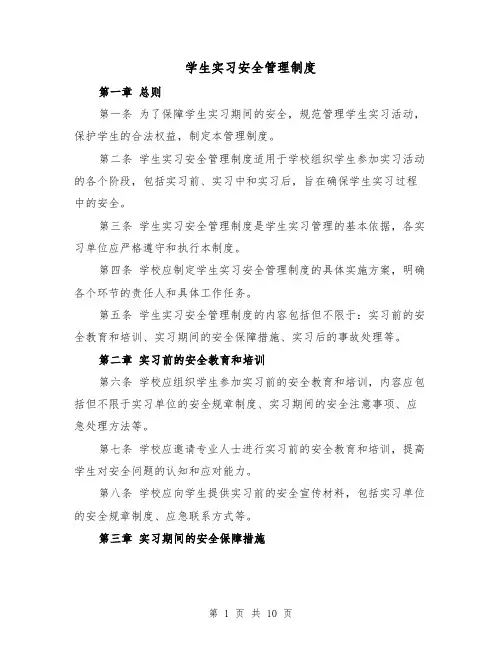 学生实习安全管理制度

第一章 总则

第一条 为了保障学生实习期间的安全，规范管理学生实习活动，保护学生的合法权益，制定本管理制度。

第二条 学生实习安全管理制度适用于学校组织学生参加实习活动的各个阶段，包括实习前、实习中和实习后，旨在确保学生实习过程中的安全。

第三条 学生实习安全管理制度是学生实习管理的基本依据，各实习单位应严格遵守和执行本制度。

第四条 学校应制定学生实习安全管理制度的具体实施方案，明确各个环节的责任人和具体工作任务。

第五条 学生实习安全管理制度的内容包括但不限于：实习前的安全教育和培训、实习期间的安全保障措施、实习后的事故处理等。

第二章 实习前的安全教育和培训

第六条 学校应组织学生参加实习前的安全教育和培训，内容应包括但不限于实习单位的安全规章制度、实习期间的安全注意事项、应急处理方法等。

第七条 学校应邀请专业人士进行实习前的安全教育和培训，提高学生对安全问题的认知和应对能力。

第八条 学校应向学生提供实习前的安全宣传材料，包括实习单位的安全规章制度、应急联系方式等。

第三章 实习期间的安全保障措施

第 1 页 共 10 页